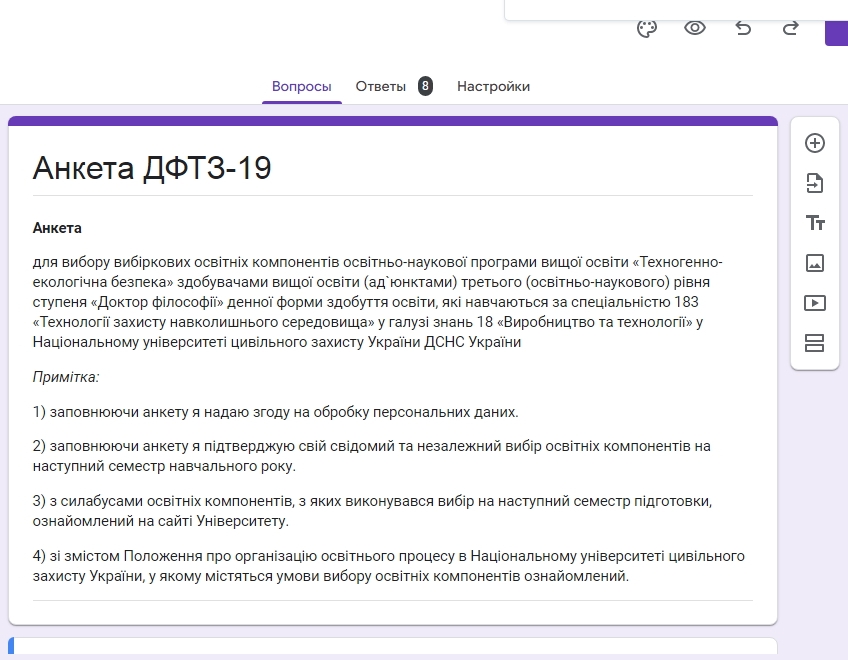 Вопросы Ответы 8 Настройки

Анкета ДФТЗ-19

Анкета

для вибору вибіркових освітніх компонентів освітньо-наукової програми вищої освіти «Техногенно-екологічна безпека» здобувачами вищої освіти (ад`юнктами) третього (освітньо-наукового) рівня ступеня «Доктор філософії» денної форми здобуття освіти, які навчаються за спеціальністю 183 «Технології захисту навколишнього середовища» у галузі знань 18 «Виробництво та технології» у Національному університеті цивільного захисту України ДСНС України

Примітка:

1) заповнюючи анкету я надаю згоду на обробку персональних даних.

2) заповнюючи анкету я підтверджую свій свідомий та незалежний вибір освітніх компонентів на наступний семестр навчального року.

3) з силабусами освітніх компонентів, з яких виконувався вибір на наступний семестр підготовки, ознайомлений на сайті Університету.

4) зі змістом Положення про організацію освітнього процесу в Національному університеті цивільного захисту України, у якому містяться умови вибору освітніх компонентів ознайомлений.